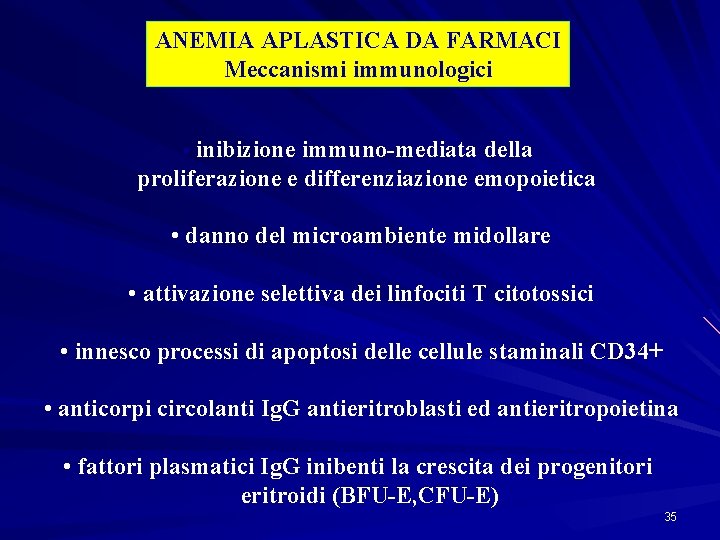 ANEMIA APLASTICA DA FARMACI
Meccanismi immunologici

• inibizione immuno-mediata della proliferazione e differenziazione emopoietica

• danno del microambiente midollare

• attivazione selettiva dei linfociti T citotossici

• innesco processi di apoptosi delle cellule staminali CD34+

• anticorpi circolanti IgG antieritroblasti ed antieritropoietina

• fattori plasmatici IgG inibenti la crescita dei progenitori eritroidi (BFU-E,CFU-E)

35